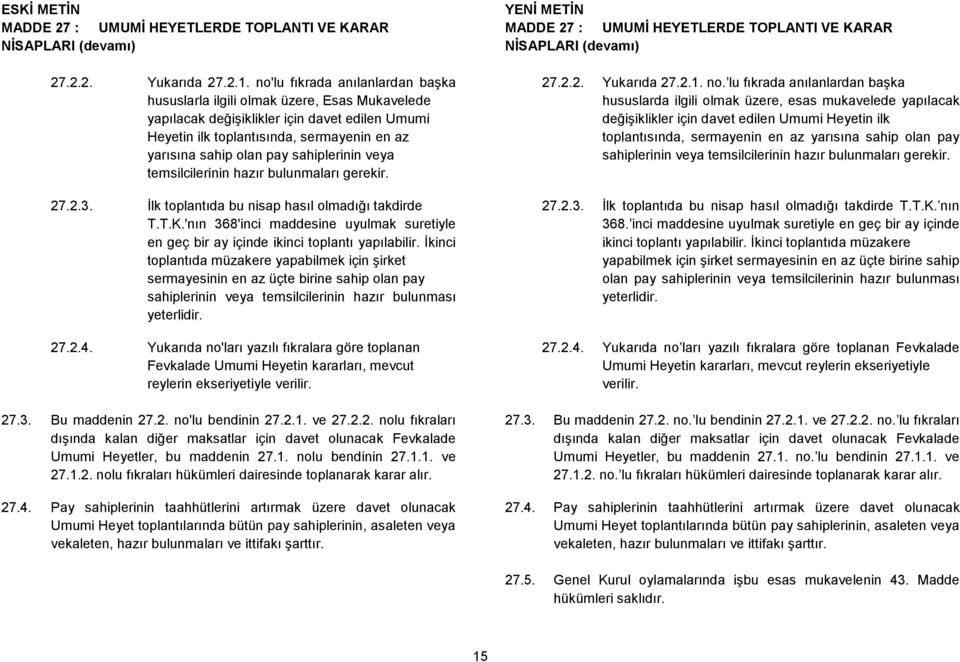 ESKİ METİN
MADDE 27 : UMUMİ HEYETLERDE TOPLANTI VE KARAR NİSAPLARI (devamı)

27.2.2. Yukarıda 27.2.1. no'lu fıkrada anılanlardan başka hususlarla ilgili olmak üzere, Esas Mukavelede yapılacak değişiklikler için davet edilen Umumi Heyetin ilk toplantısında, sermayenin en az yarısına sahip olan pay sahiplerinin veya temsilcilerinin hazır bulunmaları gerekir.

27.2.3. İlk toplantıda bu nisap hasıl olmadığı takdirde T.T.K.'nın 368'inci maddesine uyulmak suretiyle en geç bir ay içinde ikinci toplantı yapılabilir. İkinci toplantıda müzakere yapabilmek için şirket sermayesinin en az üçte birine sahip olan pay sahiplerinin veya temsilcilerinin hazır bulunması yeterlidir.

27.2.4. Yukarıda no'ları yazılı fıkralara göre toplanan Fevkalade Umumi Heyetin kararları, mevcut reylerin ekseriyetiyle verilir.

27.3. Bu maddenin 27.2. no'lu bendinin 27.2.1. ve 27.2.2. nolu fıkraları dışında kalan diğer maksatlar için davet olunacak Fevkalade Umumi Heyetler, bu maddenin 27.1. nolu bendinin 27.1.1. ve 27.1.2. nolu fıkraları hükümleri dairesinde toplanarak karar alır.

27.4. Pay sahiplerinin taahhütlerini artırmak üzere davet olunacak Umumi Heyet toplantılarında bütün pay sahiplerinin, asaleten veya vekaleten, hazır bulunmaları ve ittifakı şarttır.

YENİ METİN
MADDE 27 : UMUMİ HEYETLERDE TOPLANTI VE KARAR NİSAPLARI (devamı)

27.2.2. Yukarıda 27.2.1. no.'lu fıkrada anılanlardan başka hususlarda ilgili olmak üzere, esas mukavelede yapılacak değişiklikler için davet edilen Umumi Heyetin ilk toplantısında, sermayenin en az yarısına sahip olan pay sahiplerinin veya temsilcilerinin hazır bulunmaları gerekir.

27.2.3. İlk toplantıda bu nisap hasıl olmadığı takdirde T.T.K.'nın 368.'inci maddesine uyulmak suretiyle en geç bir ay içinde ikinci toplantı yapılabilir. İkinci toplantıda müzakere yapabilmek için şirket sermayesinin en az üçte birine sahip olan pay sahiplerinin veya temsilcilerinin hazır bulunması yeterlidir.

27.2.4. Yukarıda no'ları yazılı fıkralara göre toplanan Fevkalade Umumi Heyetin kararları, mevcut reylerin ekseriyetiyle verilir.

27.3. Bu maddenin 27.2. no.'lu bendinin 27.2.1. ve 27.2.2. no.'lu fıkraları dışında kalan diğer maksatlar için davet olunacak Fevkalade Umumi Heyetler, bu maddenin 27.1. no.'lu bendinin 27.1.1. ve 27.1.2. no.'lu fıkraları hükümleri dairesinde toplanarak karar alır.

27.4. Pay sahiplerinin taahhütlerini artırmak üzere davet olunacak Umumi Heyet toplantılarında bütün pay sahiplerinin, asaleten veya vekaleten, hazır bulunmaları ve ittifakı şarttır.

27.5. Genel Kurul oylamalarında işbu esas mukavelenin 43. Madde hükümleri saklıdır.

15